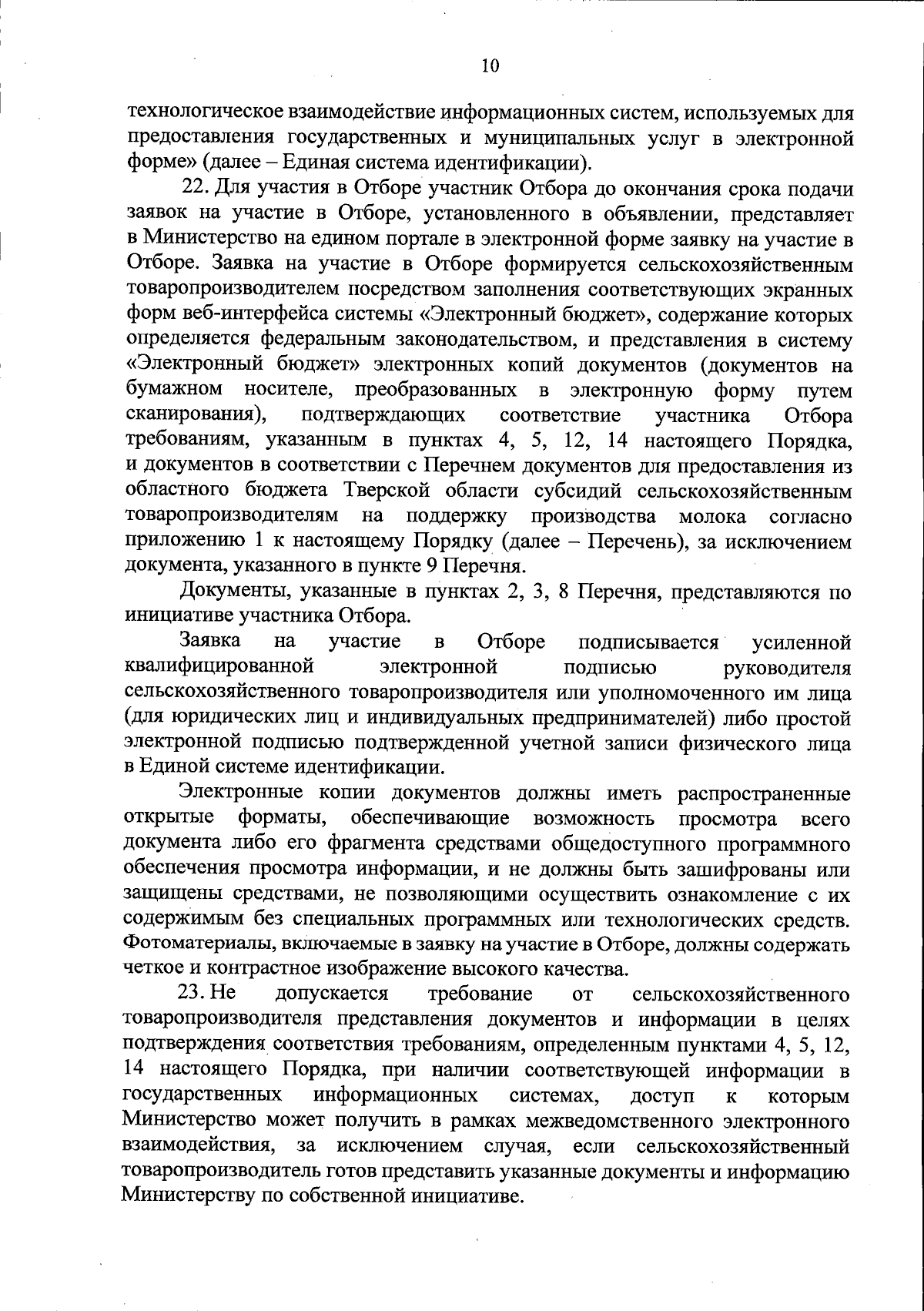 10

технологическое взаимодействие информационных систем, используемых для предоставления государственных и муниципальных услуг в электронной форме» (далее – Единая система идентификации).

22. Для участия в Отборе участник Отбора до окончания срока подачи заявок на участие в Отборе, установленного в объявлении, представляет в Министерство на едином портале в электронной форме заявку на участие в Отборе. Заявка на участие в Отборе формируется сельскохозяйственным товаропроизводителем посредством заполнения соответствующих экранных форм веб-интерфейса системы «Электронный бюджет», содержание которых определяется федеральным законодательством, и представления в систему «Электронный бюджет» электронных копий документов (документов на бумажном носителе, преобразованных в электронную форму путем сканирования), подтверждающих соответствие участника Отбора требованиям, указанным в пунктах 4, 5, 12, 14 настоящего Порядка, и документов в соответствии с Перечнем документов для предоставления из областного бюджета Тверской области субсидий сельскохозяйственным товаропроизводителям на поддержку производства молока согласно приложению 1 к настоящему Порядку (далее – Перечень), за исключением документа, указанного в пункте 9 Перечня.

Документы, указанные в пунктах 2, 3, 8 Перечня, представляются по инициативе участника Отбора.

Заявка на участие в Отборе подписывается усиленной квалифицированной электронной подписью руководителя сельскохозяйственного товаропроизводителя или уполномоченного им лица (для юридических лиц и индивидуальных предпринимателей) либо простой электронной подписью подтвержденной учетной записи физического лица в Единой системе идентификации.

Электронные копии документов должны иметь распространенные открытые форматы, обеспечивающие возможность просмотра всего документа либо его фрагмента средствами общедоступного программного обеспечения просмотра информации, и не должны быть зашифрованы или защищены средствами, не позволяющими осуществить ознакомление с их содержимым без специальных программных или технологических средств. Фотоматериалы, включаемые в заявку на участие в Отборе, должны содержать четкое и контрастное изображение высокого качества.

23. Не допускается требование от сельскохозяйственного товаропроизводителя представления документов и информации в целях подтверждения соответствия требованиям, определенным пунктами 4, 5, 12, 14 настоящего Порядка, при наличии соответствующей информации в государственных информационных системах, доступ к которым Министерство может получить в рамках межведомственного электронного взаимодействия, за исключением случая, если сельскохозяйственный товаропроизводитель готов представить указанные документы и информацию Министерству по собственной инициативе.